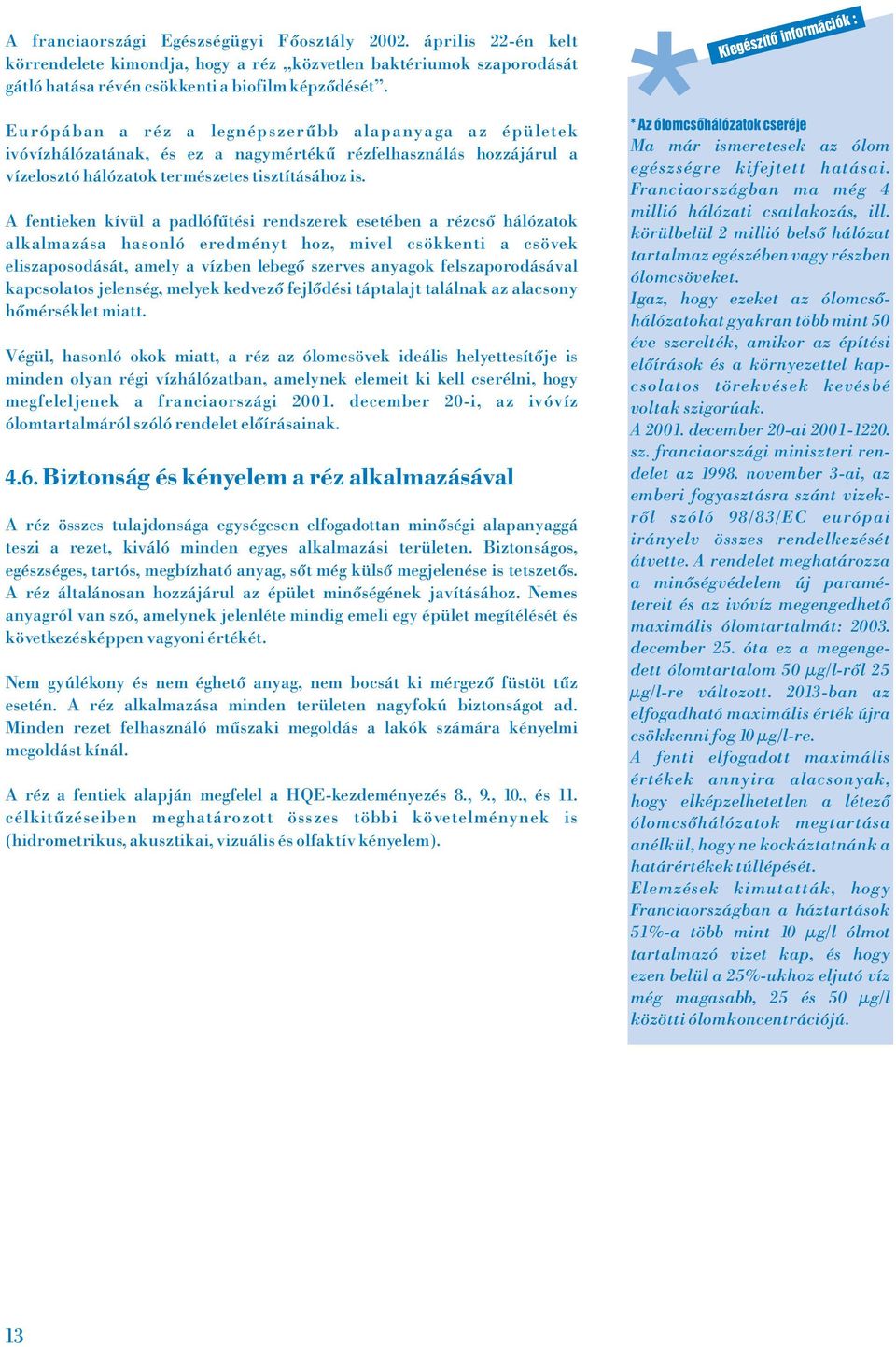 A franciaországi Egészségügyi Főosztály 2002. április 22-én kelt körrendelete kimondja, hogy a réz „közvetlen baktériumok szaporodását gátló hatása révén csökkenti a biofilm képződését”.

Európában a réz a legnépszerűbb alapanyaga az épületek ivóvízhálózatának, és ez a nagymértékű rézfelhasználás hozzájárul a vízelosztó hálózatok természetes tisztításához is.

A fentieken kívül a padlófűtési rendszerek esetében a rézcső hálózatok alkalmazása hasonló eredményt hoz, mivel csökkenti a csövek eliszaposodását, amely a vízben lebegő szerves anyagok felszaporodásával kapcsolatos jelenség, melyek kedvező fejlődési táptalajt találnak az alacsony hőmérséklet miatt.

Végül, hasonló okok miatt, a réz az ólomcsövek ideális helyettesítője is minden olyan régi vízhálózatban, amelynek elemeit ki kell cserélni, hogy megfeleljenek a franciaországi 2001. december 20-i, az ivóvíz ólomtartalmáról szóló rendelet előírásainak.

4.6. Biztonság és kényelem a réz alkalmazásával

A réz összes tulajdonsága egységesen elfogadottan minőségi alapanyaggá teszi a rezet, kiváló minden egyes alkalmazási területen. Biztonságos, egészséges, tartós, megbízható anyag, sőt még külső megjelenése is tetszetős. A réz általánosan hozzájárul az épület minőségének javításához. Nemes anyagról van szó, amelynek jelenléte mindig emeli egy épület megítélését és következésképpen vagyoni értékét.

Nem gyúlékony és nem éghető anyag, nem bocsát ki mérgező füstöt tűz esetén. A réz alkalmazása minden területen nagyfokú biztonságot ad. Minden rezet felhasználó műszaki megoldás a lakók számára kényelmi megoldást kínál.

A réz a fentiek alapján megfelel a HQE-kezdeményezés 8., 9., 10., és 11. célkitűzéseiben meghatározott összes többi követelménynek is (hidrometrikus, akusztikai, vizuális és olfaktív kényelem).

Kiegészítő információk :

* Az ólomcsőhálózatok cseréje
Ma már ismeretesek az ólom egészségre kifejtett hatásai. Franciaországban ma még 4 millió hálózati csatlakozás, ill. körülbelül 2 millió belső hálózat tartalmaz egészében vagy részben ólomcsöveket.
Igaz, hogy ezeket az ólomcsőhálózatokat gyakran több mint 50 éve szerelték, amikor az építési előírások és a környezettel kapcsolatos törekvések kevésbé voltak szigorúak.
A 2001. december 20-ai 2001-1220. sz. franciaországi miniszteri rendelet az 1998. november 3-ai, az emberi fogyasztásra szánt vizekről szóló 98/83/EC európai irányelv összes rendelkezését átvette. A rendelet meghatározza a minőségvédelem új paramétereit és az ivóvíz megengedhető maximális ólomtartalmát: 2003. december 25. óta ez a megengedett ólomtartalom 50 µg/l-ről 25 µg/l-re változott. 2013-ban az elfogadható maximális érték újra csökkenni fog 10 µg/l-re.
A fenti elfogadott maximális értékek annyira alacsonyak, hogy elképzelhetetlen a létező ólomcsőhálózatok megtartása anélkül, hogy ne kockáztatnánk a határértékek túllépését.
Elemzések kimutatták, hogy Franciaországban a háztartások 51%-a több mint 10 µg/l ólmot tartalmazó vizet kap, és hogy ezen belül a 25%-ukhoz eljutó víz még magasabb, 25 és 50 µg/l közötti ólomkoncentrációjú.

13